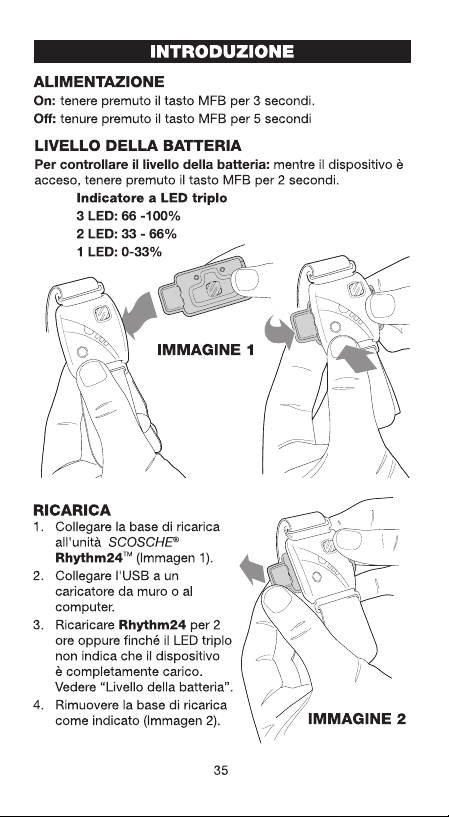 INTRODUZIONE

ALIMENTAZIONE

On: tenere premuto il tasto MFB per 3 secondi.

Off: tenure premuto il tasto MFB per 5 secondi

LIVELLO DELLA BATTERIA

Per controllare il livello della batteria: mentre il dispositivo è acceso, tenere premuto il tasto MFB per 2 secondi.

Indicatore a LED triplo
3 LED: 66 -100%
2 LED: 33 - 66%
1 LED: 0-33%

IMMAGINE 1

RICARICA

1. Collegare la base di ricarica all'unità SCOSCHE® Rhythm24™ (Immagen 1).
2. Collegare l'USB a un caricatore da muro o al computer.
3. Ricaricare Rhythm24 per 2 ore oppure finché il LED triplo non indica che il dispositivo è completamente carico. Vedere "Livello della batteria".
4. Rimuovere la base di ricarica come indicato (Immagen 2).

IMMAGINE 2

35